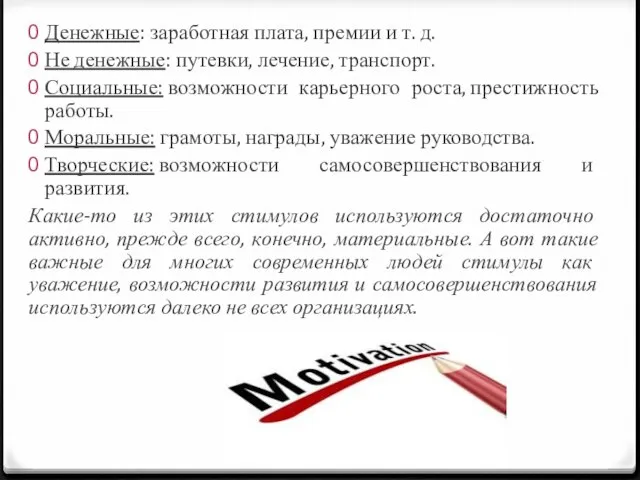 0 Денежные: заработная плата, премии и т. д.
0 Не денежные: путевки, лечение, транспорт.
0 Социальные: возможности карьерного роста, престижность работы.
0 Моральные: грамоты, награды, уважение руководства.
0 Творческие: возможности самосовершенствования и развития.

Какие-то из этих стимулов используются достаточно активно, прежде всего, конечно, материальные. А вот такие важные для многих современных людей стимулы как уважение, возможности развития и самосовершенствования используются далеко не всех организациях.

Motivation